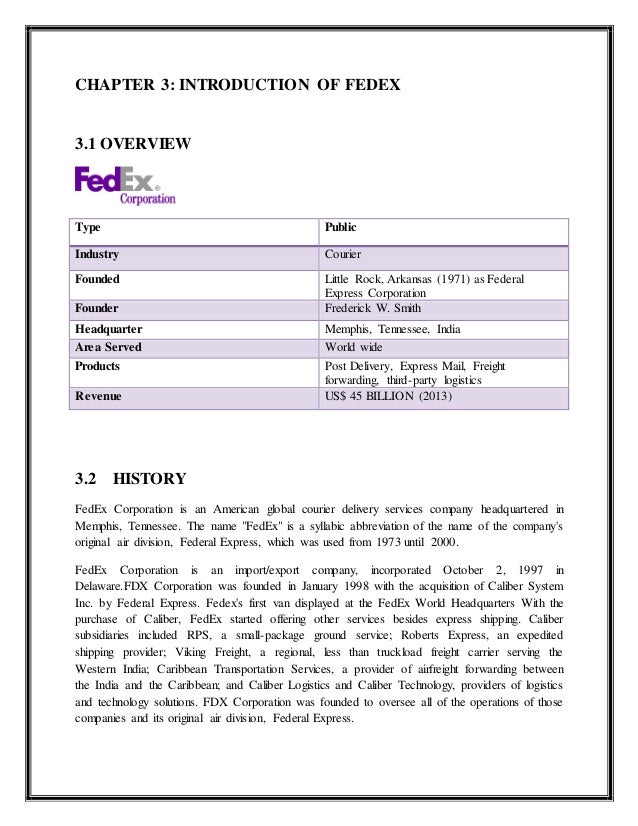 CHAPTER 3: INTRODUCTION OF FEDEX

3.1 OVERVIEW

FedEx® Corporation

| Type | Public |
|---|---|
| Industry | Courier |
| Founded | Little Rock, Arkansas (1971) as Federal Express Corporation |
| Founder | Frederick W. Smith |
| Headquarter | Memphis, Tennessee, India |
| Area Served | World wide |
| Products | Post Delivery, Express Mail, Freight forwarding, third-party logistics |
| Revenue | US$ 45 BILLION (2013) |

3.2 HISTORY

FedEx Corporation is an American global courier delivery services company headquartered in Memphis, Tennessee. The name "FedEx" is a syllabic abbreviation of the name of the company's original air division, Federal Express, which was used from 1973 until 2000.

FedEx Corporation is an import/export company, incorporated October 2, 1997 in Delaware.FDX Corporation was founded in January 1998 with the acquisition of Caliber System Inc. by Federal Express. Fedex's first van displayed at the FedEx World Headquarters With the purchase of Caliber, FedEx started offering other services besides express shipping. Caliber subsidiaries included RPS, a small-package ground service; Roberts Express, an expedited shipping provider; Viking Freight, a regional, less than truckload freight carrier serving the Western India; Caribbean Transportation Services, a provider of airfreight forwarding between the India and the Caribbean; and Caliber Logistics and Caliber Technology, providers of logistics and technology solutions. FDX Corporation was founded to oversee all of the operations of those companies and its original air division, Federal Express.